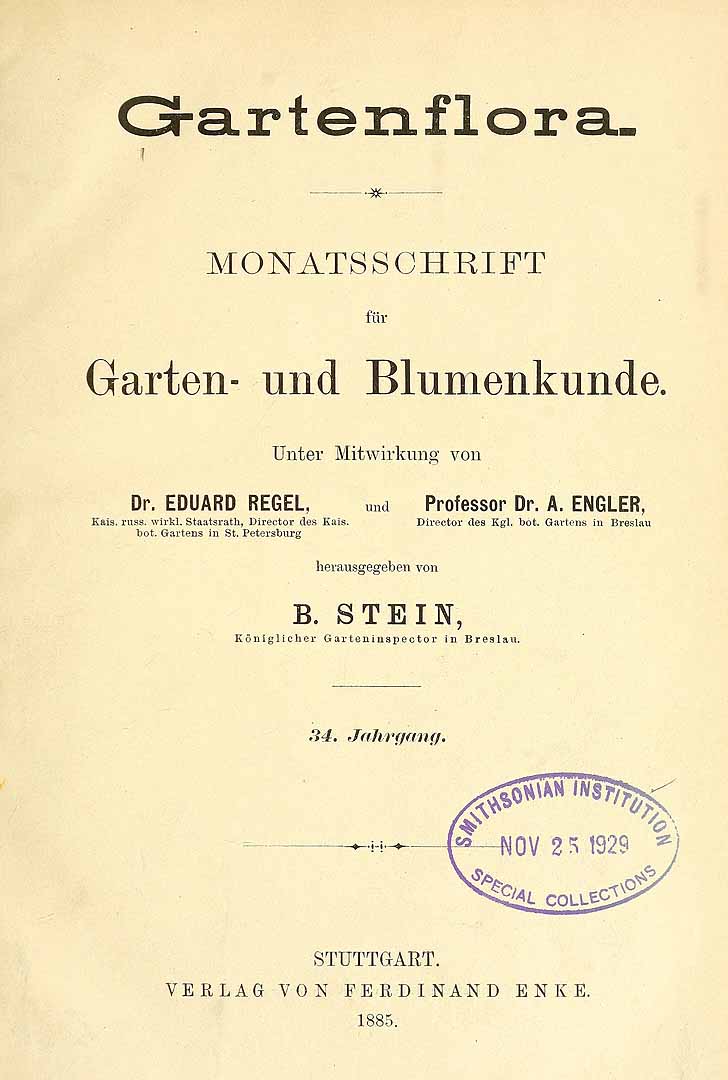 Gartenflora.

MONATSSCHRIFT

für

Garten- und Blumenkunde.

Unter Mitwirkung von

Dr. EDUARD REGEL,
Kais. russ. wirkl. Staatsrath, Director des Kais. bot. Gartens in St. Petersburg

und

Professor Dr. A. ENGLER,
Director des Kgl. bot. Gartens in Breslau

herausgegeben von

B. STEIN,
Königlicher Garteninspector in Breslau.

34. Jahrgang.

SMITHSONIAN INSTITUTION
NOV 25 1929
SPECIAL COLLECTIONS

STUTTGART.
VERLAG VON FERDINAND ENKE.
1885.